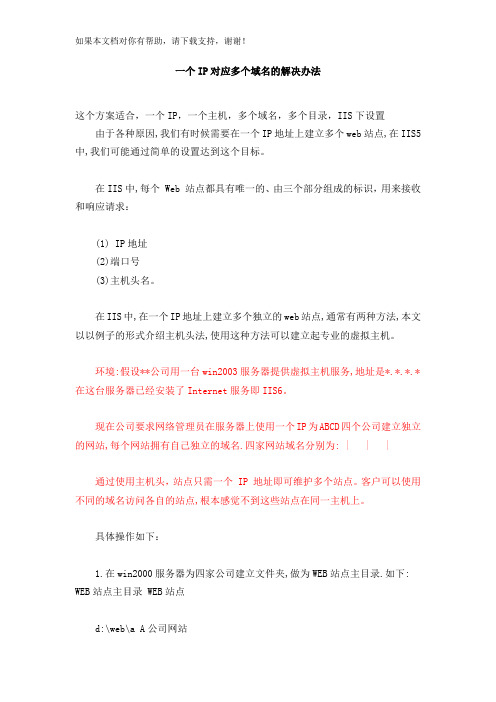 如果本文档对你有帮助，请下载支持，谢谢！

一个IP对应多个域名的解决办法

这个方案适合，一个IP，一个主机，多个域名，多个目录，IIS下设置

由于各种原因,我们有时候需要在一个IP地址上建立多个web站点,在IIS5中,我们可能通过简单的设置达到这个目标。

在IIS中,每个 Web 站点都具有唯一的、由三个部分组成的标识，用来接收和响应请求：

(1) IP地址

(2)端口号

(3)主机头名。

在IIS中,在一个IP地址上建立多个独立的web站点,通常有两种方法,本文以以例子的形式介绍主机头法,使用这种方法可以建立起专业的虚拟主机。

环境:假设**公司用一台win2003服务器提供虚拟主机服务,地址是*.*.*.*在这台服务器已经安装了Internet服务即IIS6。

现在公司要求网络管理员在服务器上使用一个IP为ABCD四个公司建立独立的网站,每个网站拥有自己独立的域名.四家网站域名分别为: | | |

通过使用主机头，站点只需一个 IP 地址即可维护多个站点。客户可以使用不同的域名访问各自的站点,根本感觉不到这些站点在同一主机上。

具体操作如下：

1.在win2000服务器为四家公司建立文件夹,做为WEB站点主目录.如下: WEB站点主目录 WEB站点

d:\web\a A公司网站